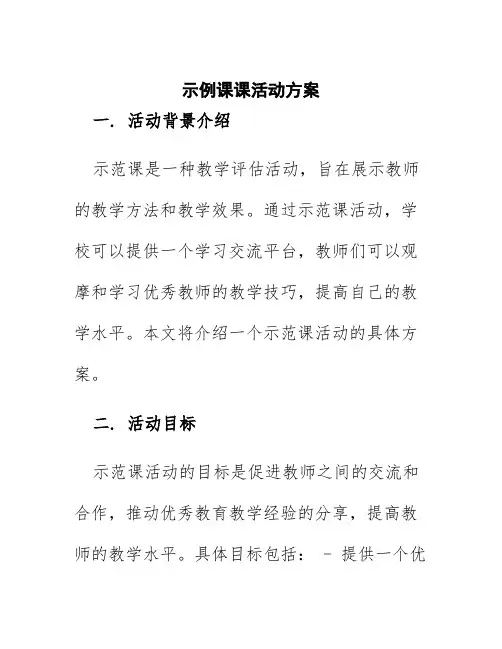 示例课课活动方案

一. 活动背景介绍

示范课是一种教学评估活动，旨在展示教师的教学方法和教学效果。通过示范课活动，学校可以提供一个学习交流平台，教师们可以观摩和学习优秀教师的教学技巧，提高自己的教学水平。本文将介绍一个示范课活动的具体方案。

二. 活动目标

示范课活动的目标是促进教师之间的交流和合作，推动优秀教育教学经验的分享，提高教师的教学水平。具体目标包括： - 提供一个优